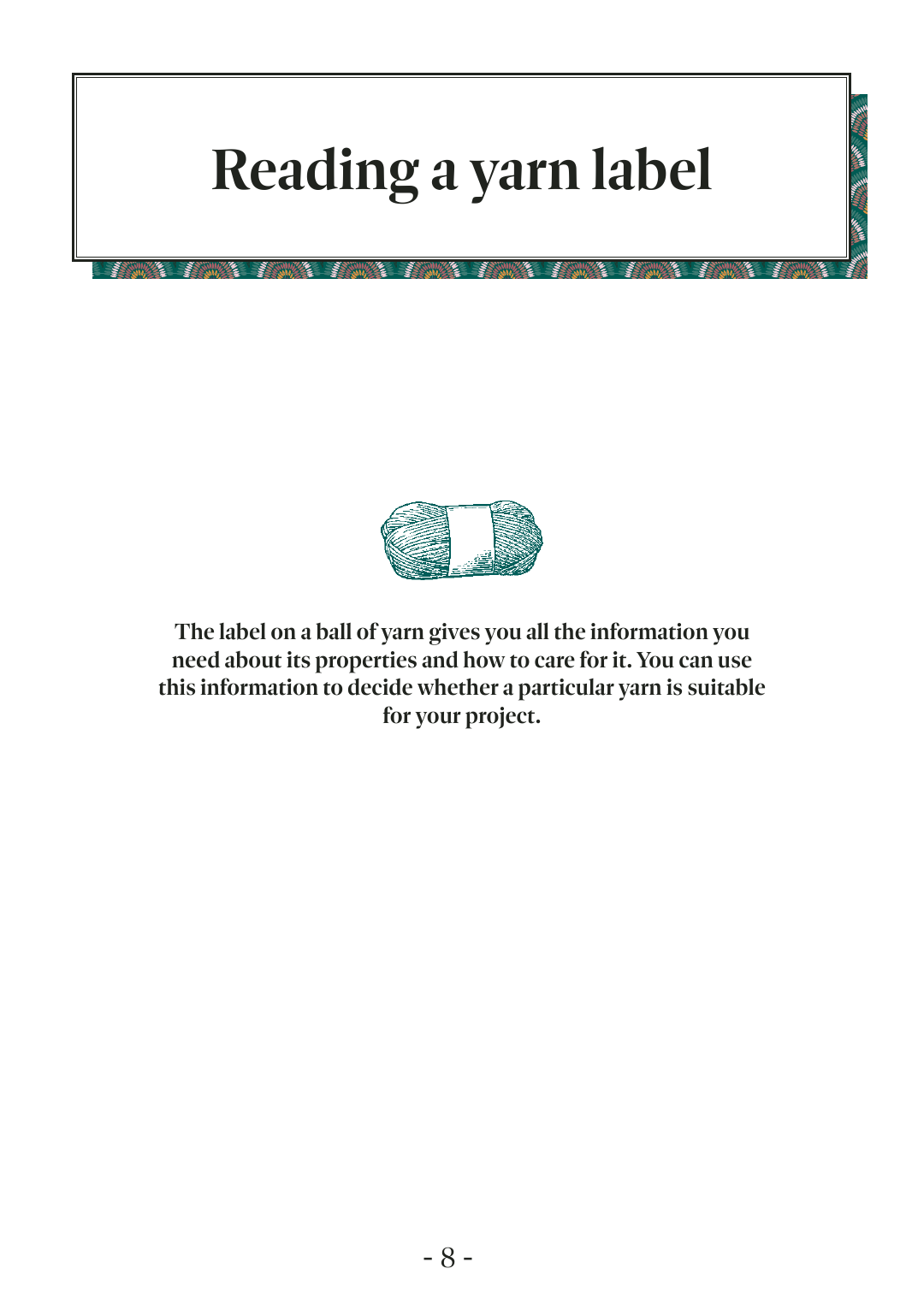 Reading a yarn label

The label on a ball of yarn gives you all the information you need about its properties and how to care for it. You can use this information to decide whether a particular yarn is suitable for your project.

- 8 -